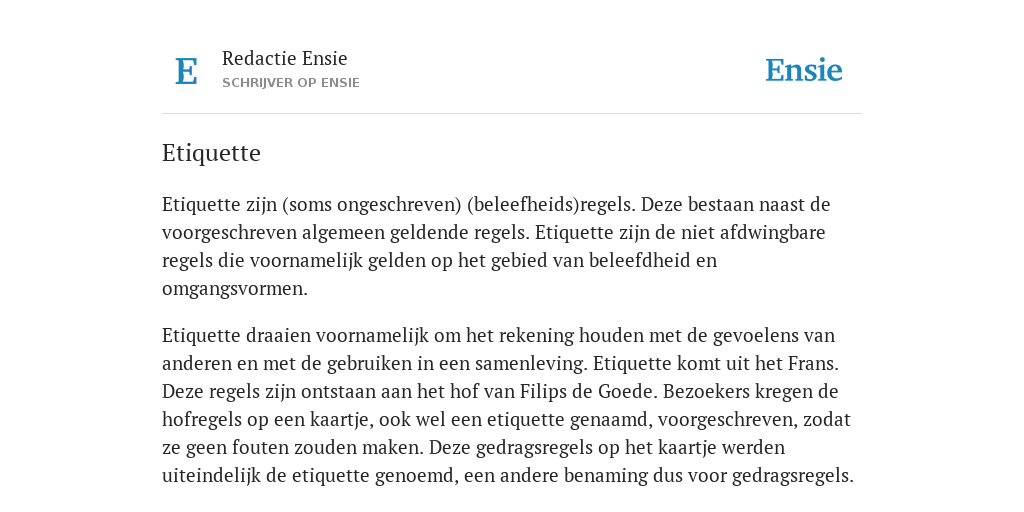 E

Redactie Ensie
SCHRIJVER OP ENSIE

Ensie

Etiquette

Etiquette zijn (soms ongeschreven) (beleefheids)regels. Deze bestaan naast de voorgeschreven algemeen geldende regels. Etiquette zijn de niet afdwingbare regels die voornamelijk gelden op het gebied van beleefdheid en omgangsvormen.

Etiquette draaien voornamelijk om het rekening houden met de gevoelens van anderen en met de gebruiken in een samenleving. Etiquette komt uit het Frans. Deze regels zijn ontstaan aan het hof van Filips de Goede. Bezoekers kregen de hofregels op een kaartje, ook wel een etiquette genaamd, voorgeschreven, zodat ze geen fouten zouden maken. Deze gedragsregels op het kaartje werden uiteindelijk de etiquette genoemd, een andere benaming dus voor gedragsregels.